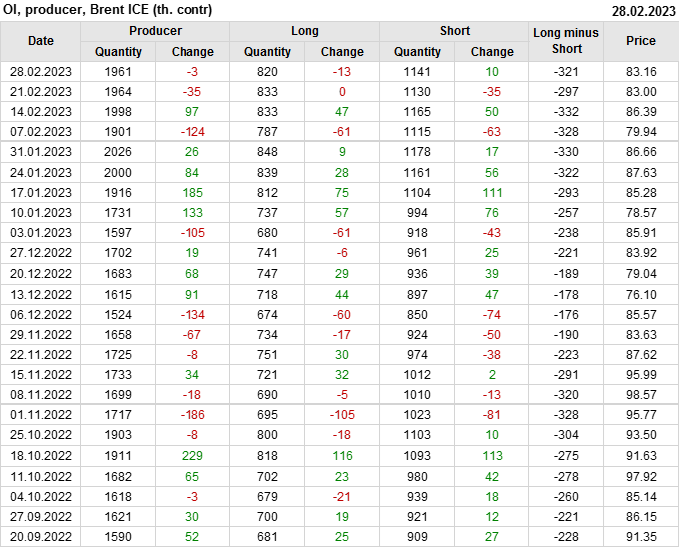 OI, producer, Brent ICE (th. contr)
28.02.2023

| Date | Producer |  | Long |  | Short |  | Long minus Short | Price |
|---|---|---|---|---|---|---|---|---|
|  | Quantity | Change | Quantity | Change | Quantity | Change |  |  |
| 28.02.2023 | 1961 | -3 | 820 | -13 | 1141 | 10 | -321 | 83.16 |
| 21.02.2023 | 1964 | -35 | 833 | 0 | 1130 | -35 | -297 | 83.00 |
| 14.02.2023 | 1998 | 97 | 833 | 47 | 1165 | 50 | -332 | 86.39 |
| 07.02.2023 | 1901 | -124 | 787 | -61 | 1115 | -63 | -328 | 79.94 |
| 31.01.2023 | 2026 | 26 | 848 | 9 | 1178 | 17 | -330 | 86.66 |
| 24.01.2023 | 2000 | 84 | 839 | 28 | 1161 | 56 | -322 | 87.63 |
| 17.01.2023 | 1916 | 185 | 812 | 75 | 1104 | 111 | -293 | 85.28 |
| 10.01.2023 | 1731 | 133 | 737 | 57 | 994 | 76 | -257 | 78.57 |
| 03.01.2023 | 1597 | -105 | 680 | -61 | 918 | -43 | -238 | 85.91 |
| 27.12.2022 | 1702 | 19 | 741 | -6 | 961 | 25 | -221 | 83.92 |
| 20.12.2022 | 1683 | 68 | 747 | 29 | 936 | 39 | -189 | 79.04 |
| 13.12.2022 | 1615 | 91 | 718 | 44 | 897 | 47 | -178 | 76.10 |
| 06.12.2022 | 1524 | -134 | 674 | -60 | 850 | -74 | -176 | 85.57 |
| 29.11.2022 | 1658 | -67 | 734 | -17 | 924 | -50 | -190 | 83.63 |
| 22.11.2022 | 1725 | -8 | 751 | 30 | 974 | -38 | -223 | 87.62 |
| 15.11.2022 | 1733 | 34 | 721 | 32 | 1012 | 2 | -291 | 95.99 |
| 08.11.2022 | 1699 | -18 | 690 | -5 | 1010 | -13 | -320 | 98.57 |
| 01.11.2022 | 1717 | -186 | 695 | -105 | 1023 | -81 | -328 | 95.77 |
| 25.10.2022 | 1903 | -8 | 800 | -18 | 1103 | 10 | -304 | 93.50 |
| 18.10.2022 | 1911 | 229 | 818 | 116 | 1093 | 113 | -275 | 91.63 |
| 11.10.2022 | 1682 | 65 | 702 | 23 | 980 | 42 | -278 | 97.92 |
| 04.10.2022 | 1618 | -3 | 679 | -21 | 939 | 18 | -260 | 85.14 |
| 27.09.2022 | 1621 | 30 | 700 | 19 | 921 | 12 | -221 | 86.15 |
| 20.09.2022 | 1590 | 52 | 681 | 25 | 909 | 27 | -228 | 91.35 |